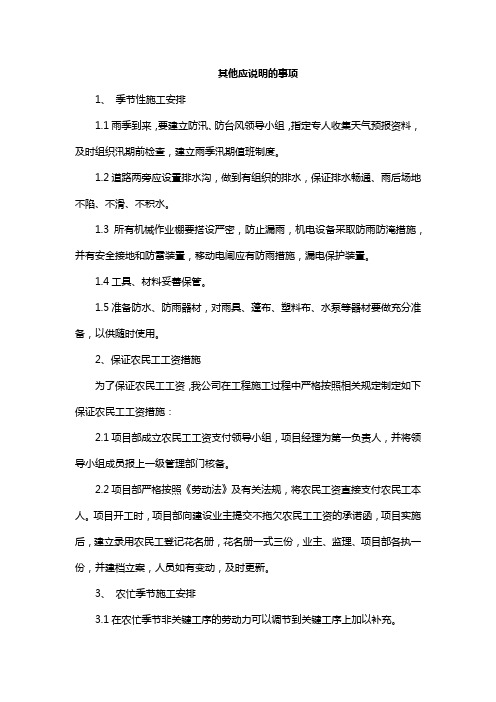 其他应说明的事项

1、 季节性施工安排

1.1 雨季到来，要建立防汛、防台风领导小组，指定专人收集天气预报资料，及时组织汛期前检查，建立雨季汛期值班制度。

1.2 道路两旁应设置排水沟，做到有组织的排水，保证排水畅通、雨后场地不陷、不滑、不积水。

1.3 所有机械作业棚要搭设严密，防止漏雨，机电设备采取防雨防淹措施，并有安全接地和防雷装置，移动电闸应有防雨措施，漏电保护装置。

1.4 工具、材料妥善保管。

1.5 准备防水、防雨器材，对雨具、蓬布、塑料布、水泵等器材要做充分准备，以供随时使用。

2、保证农民工工资措施

为了保证农民工工资，我公司在工程施工过程中严格按照相关规定制定如下保证农民工工资措施：

2.1 项目部成立农民工工资支付领导小组，项目经理为第一负责人，并将领导小组成员报上一级管理部门核备。

2.2 项目部严格按照《劳动法》及有关法规，将农民工资直接支付农民工本人。项目开工时，项目部向建设业主提交不拖欠农民工工资的承诺函，项目实施后，建立录用农民工登记花名册，花名册一式三份，业主、监理、项目部各执一份，并建档立案，人员如有变动，及时更新。

3、 农忙季节施工安排

3.1 在农忙季节非关键工序的劳动力可以调节到关键工序上加以补充。